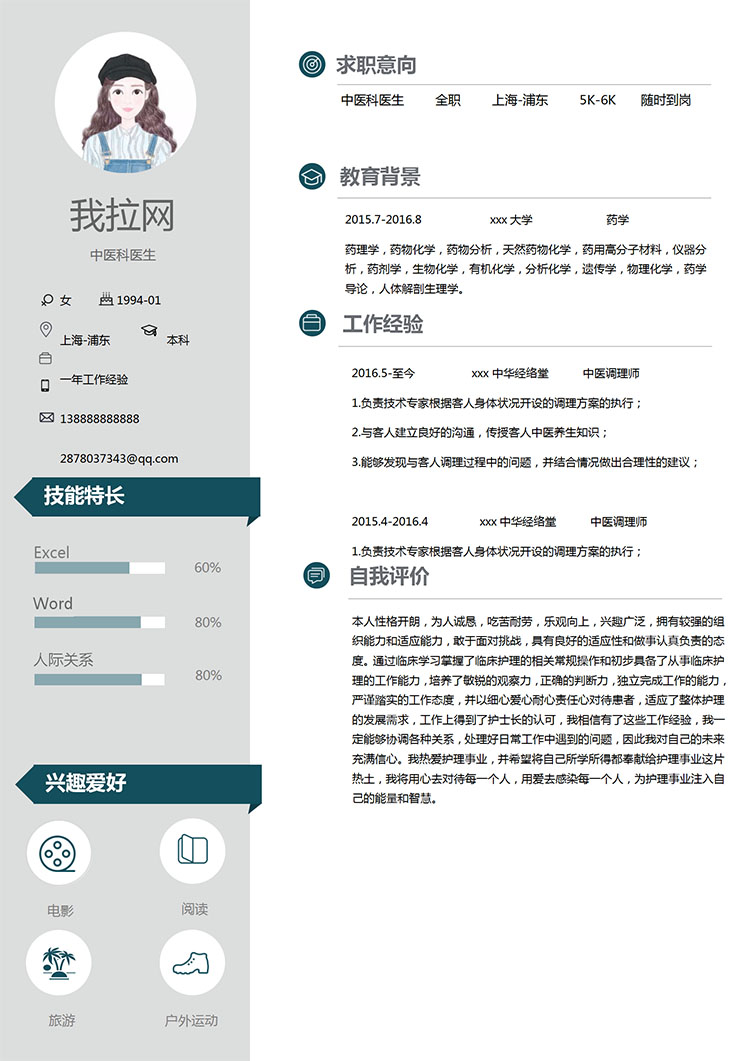 我拉网

中医科医生

女

1994-01

上海-浦东

本科

一年工作经验

13888888888

2878037343@qq.com

技能特长

Excel

60%

Word

80%

人际关系

80%

兴趣爱好

电影

阅读

旅游

户外运动

求职意向

中医科医生　全职　上海-浦东　5K-6K　随时到岗

教育背景

2015.7-2016.8　xxx 大学　药学

药理学，药物化学，药物分析，天然药物化学，药用高分子材料，仪器分析，药剂学，生物化学，有机化学，分析化学，遗传学，物理化学，药学导论，人体解剖生理学。

工作经验

2016.5-至今　xxx 中华经络堂　中医调理师

1.负责技术专家根据客人身体状况开设的调理方案的执行；

2.与客人建立良好的沟通，传授客人中医养生知识；

3.能够发现与客人调理过程中的问题，并结合情况做出合理性的建议；

2015.4-2016.4　xxx 中华经络堂　中医调理师

1.负责技术专家根据客人身体状况开设的调理方案的执行；

自我评价

本人性格开朗，为人诚恳，吃苦耐劳，乐观向上，兴趣广泛，拥有较强的组织能力和适应能力，敢于面对挑战，具有良好的适应性和做事认真负责的态度。通过临床学习掌握了临床护理的相关常规操作和初步具备了从事临床护理的工作能力，培养了敏锐的观察力，正确的判断力，独立完成工作的能力，严谨踏实的工作态度，并以细心爱心耐心责任心对待患者，适应了整体护理的发展需求，工作上得到了护士长的认可，我相信有了这些工作经验，我一定能够协调各种关系，处理好日常工作中遇到的问题，因此我对自己的未来充满信心。我热爱护理事业，并希望将自己所学所得都奉献给护理事业这片热土，我将用心去对待每一个人，用爱去感染每一个人，为护理事业注入自己的能量和智慧。